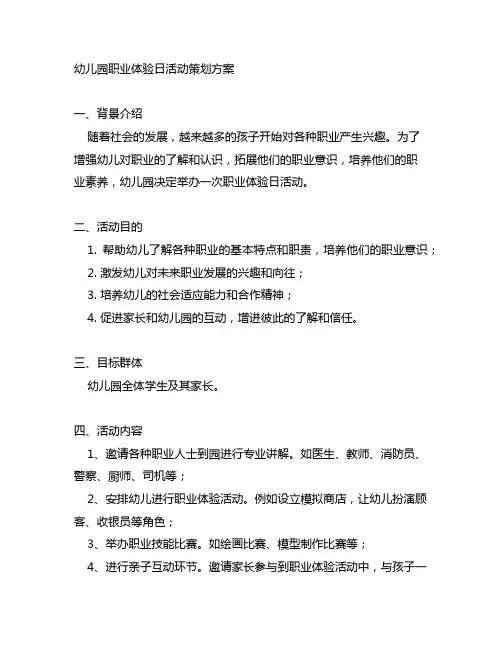 幼儿园职业体验日活动策划方案

一、背景介绍

随着社会的发展，越来越多的孩子开始对各种职业产生兴趣。为了增强幼儿对职业的了解和认识，拓展他们的职业意识，培养他们的职业素养，幼儿园决定举办一次职业体验日活动。

二、活动目的

1. 帮助幼儿了解各种职业的基本特点和职责，培养他们的职业意识；

2. 激发幼儿对未来职业发展的兴趣和向往；

3. 培养幼儿的社会适应能力和合作精神；

4. 促进家长和幼儿园的互动，增进彼此的了解和信任。

三、目标群体

幼儿园全体学生及其家长。

四、活动内容

1、邀请各种职业人士到园进行专业讲解。如医生、教师、消防员、警察、厨师、司机等；

2、安排幼儿进行职业体验活动。例如设立模拟商店，让幼儿扮演顾客、收银员等角色；

3、举办职业技能比赛。如绘画比赛、模型制作比赛等；

4、进行亲子互动环节。邀请家长参与到职业体验活动中，与孩子一